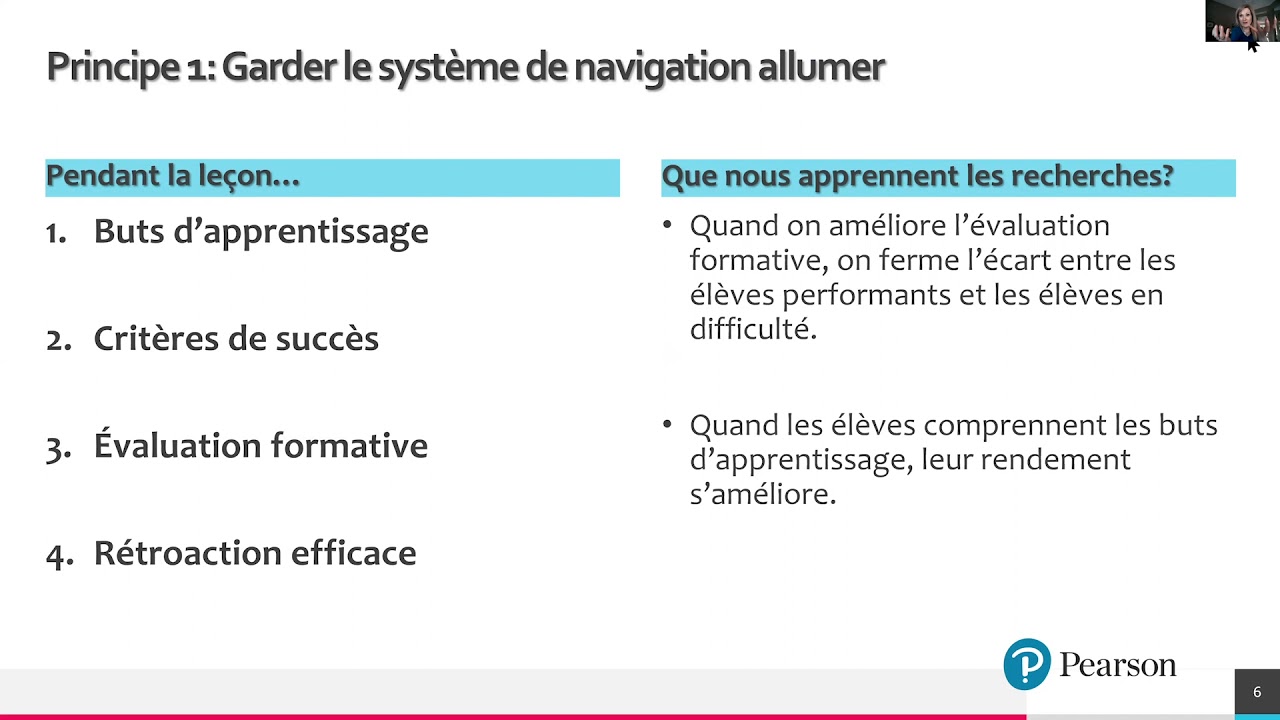 Principe 1: Garder le système de navigation allumer

Pendant la leçon…

1. Buts d'apprentissage

2. Critères de succès

3. Évaluation formative

4. Rétroaction efficace

Que nous apprennent les recherches?

• Quand on améliore l'évaluation formative, on ferme l'écart entre les élèves performants et les élèves en difficulté.

• Quand les élèves comprennent les buts d'apprentissage, leur rendement s'améliore.

Pearson

6